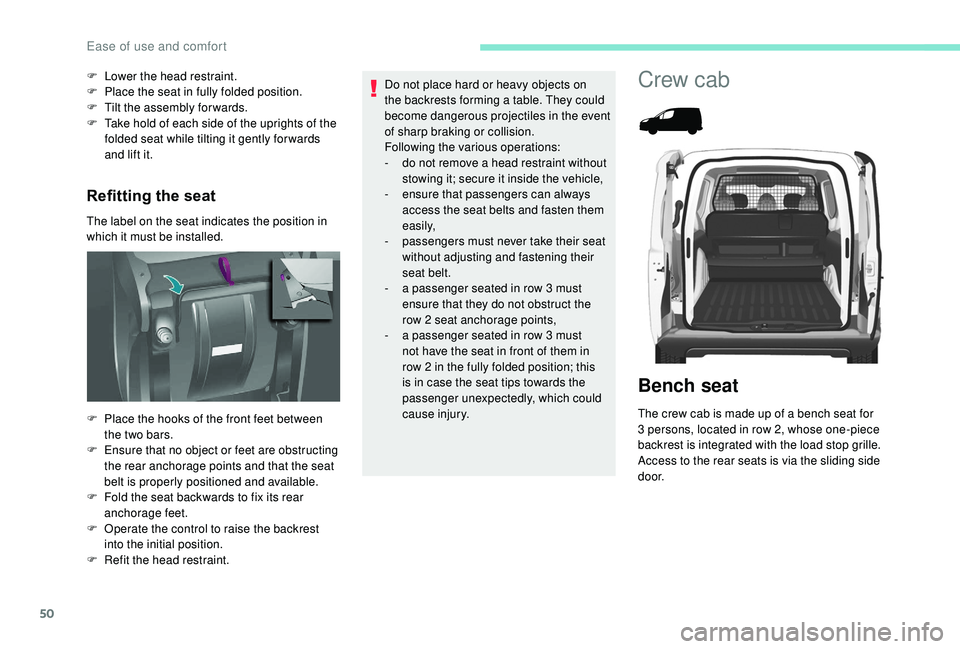 Ease of use and comfort

F Lower the head restraint.
F Place the seat in fully folded position.
F Tilt the assembly forwards.
F Take hold of each side of the uprights of the folded seat while tilting it gently forwards and lift it.

Refitting the seat

The label on the seat indicates the position in which it must be installed.

F Place the hooks of the front feet between the two bars.
F Ensure that no object or feet are obstructing the rear anchorage points and that the seat belt is properly positioned and available.
F Fold the seat backwards to fix its rear anchorage feet.
F Operate the control to raise the backrest into the initial position.
F Refit the head restraint.

Do not place hard or heavy objects on the backrests forming a table. They could become dangerous projectiles in the event of sharp braking or collision.
Following the various operations:
- do not remove a head restraint without stowing it; secure it inside the vehicle,
- ensure that passengers can always access the seat belts and fasten them easily,
- passengers must never take their seat without adjusting and fastening their seat belt.
- a passenger seated in row 3 must ensure that they do not obstruct the row 2 seat anchorage points,
- a passenger seated in row 3 must not have the seat in front of them in row 2 in the fully folded position; this is in case the seat tips towards the passenger unexpectedly, which could cause injury.

Crew cab

Bench seat

The crew cab is made up of a bench seat for 3 persons, located in row 2, whose one-piece backrest is integrated with the load stop grille. Access to the rear seats is via the sliding side door.

50

carmanualsonline.info